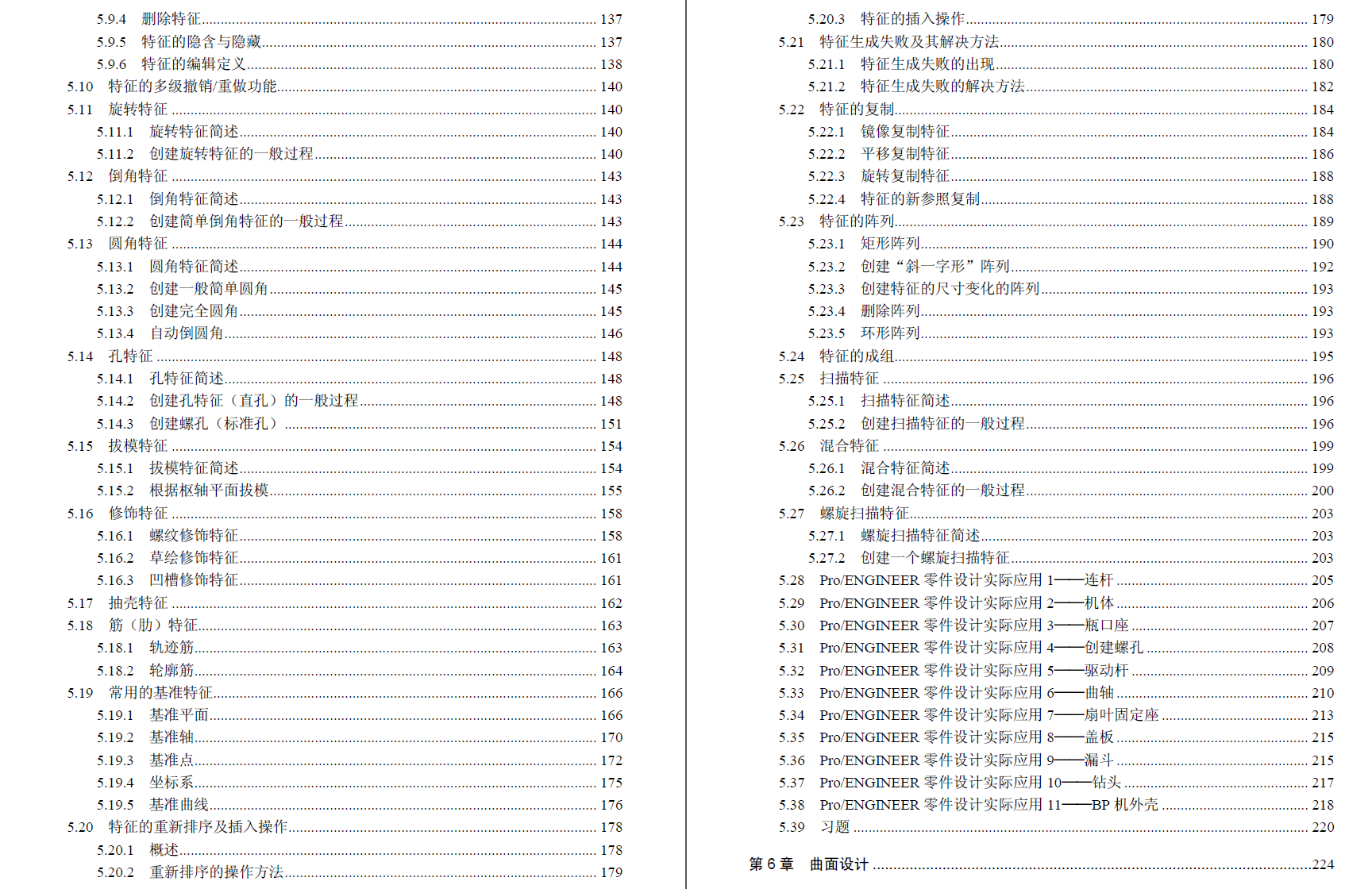 5.9.4 删除特征 137
5.9.5 特征的隐含与隐藏 137
5.9.6 特征的编辑定义 138
5.10 特征的多级撤销/重做功能 140
5.11 旋转特征 140
5.11.1 旋转特征简述 140
5.11.2 创建旋转特征的一般过程 140
5.12 倒角特征 143
5.12.1 倒角特征简述 143
5.12.2 创建简单倒角特征的一般过程 143
5.13 圆角特征 144
5.13.1 圆角特征简述 144
5.13.2 创建一般简单圆角 145
5.13.3 创建完全圆角 145
5.13.4 自动倒圆角 146
5.14 孔特征 148
5.14.1 孔特征简述 148
5.14.2 创建孔特征（直孔）的一般过程 148
5.14.3 创建螺孔（标准孔） 151
5.15 拔模特征 154
5.15.1 拔模特征简述 154
5.15.2 根据枢轴平面拔模 155
5.16 修饰特征 158
5.16.1 螺纹修饰特征 158
5.16.2 草绘修饰特征 161
5.16.3 凹槽修饰特征 161
5.17 抽壳特征 162
5.18 筋（肋）特征 163
5.18.1 轨迹筋 163
5.18.2 轮廓筋 164
5.19 常用的基准特征 166
5.19.1 基准平面 166
5.19.2 基准轴 170
5.19.3 基准点 172
5.19.4 坐标系 175
5.19.5 基准曲线 176
5.20 特征的重新排序及插入操作 178
5.20.1 概述 178
5.20.2 重新排序的操作方法 179

5.20.3 特征的插入操作 179
5.21 特征生成失败及其解决方法 180
5.21.1 特征生成失败的出现 180
5.21.2 特征生成失败的解决方法 182
5.22 特征的复制 184
5.22.1 镜像复制特征 184
5.22.2 平移复制特征 186
5.22.3 旋转复制特征 188
5.22.4 特征的新参照复制 188
5.23 特征的阵列 189
5.23.1 矩形阵列 190
5.23.2 创建“斜一字形”阵列 192
5.23.3 创建特征的尺寸变化的阵列 193
5.23.4 删除阵列 193
5.23.5 环形阵列 193
5.24 特征的成组 195
5.25 扫描特征 196
5.25.1 扫描特征简述 196
5.25.2 创建扫描特征的一般过程 196
5.26 混合特征 199
5.26.1 混合特征简述 199
5.26.2 创建混合特征的一般过程 200
5.27 螺旋扫描特征 203
5.27.1 螺旋扫描特征简述 203
5.27.2 创建一个螺旋扫描特征 203
5.28 Pro/ENGINEER 零件设计实际应用 1——连杆 205
5.29 Pro/ENGINEER 零件设计实际应用 2——机体 206
5.30 Pro/ENGINEER 零件设计实际应用 3——瓶口座 207
5.31 Pro/ENGINEER 零件设计实际应用 4——创建螺孔 208
5.32 Pro/ENGINEER 零件设计实际应用 5——驱动杆 209
5.33 Pro/ENGINEER 零件设计实际应用 6——曲轴 210
5.34 Pro/ENGINEER 零件设计实际应用 7——扇叶固定座 213
5.35 Pro/ENGINEER 零件设计实际应用 8——盖板 215
5.36 Pro/ENGINEER 零件设计实际应用 9——漏斗 215
5.37 Pro/ENGINEER 零件设计实际应用 10——钻头 217
5.38 Pro/ENGINEER 零件设计实际应用 11——BP 机外壳 218
5.39 习题 220

第 6 章 曲面设计 224